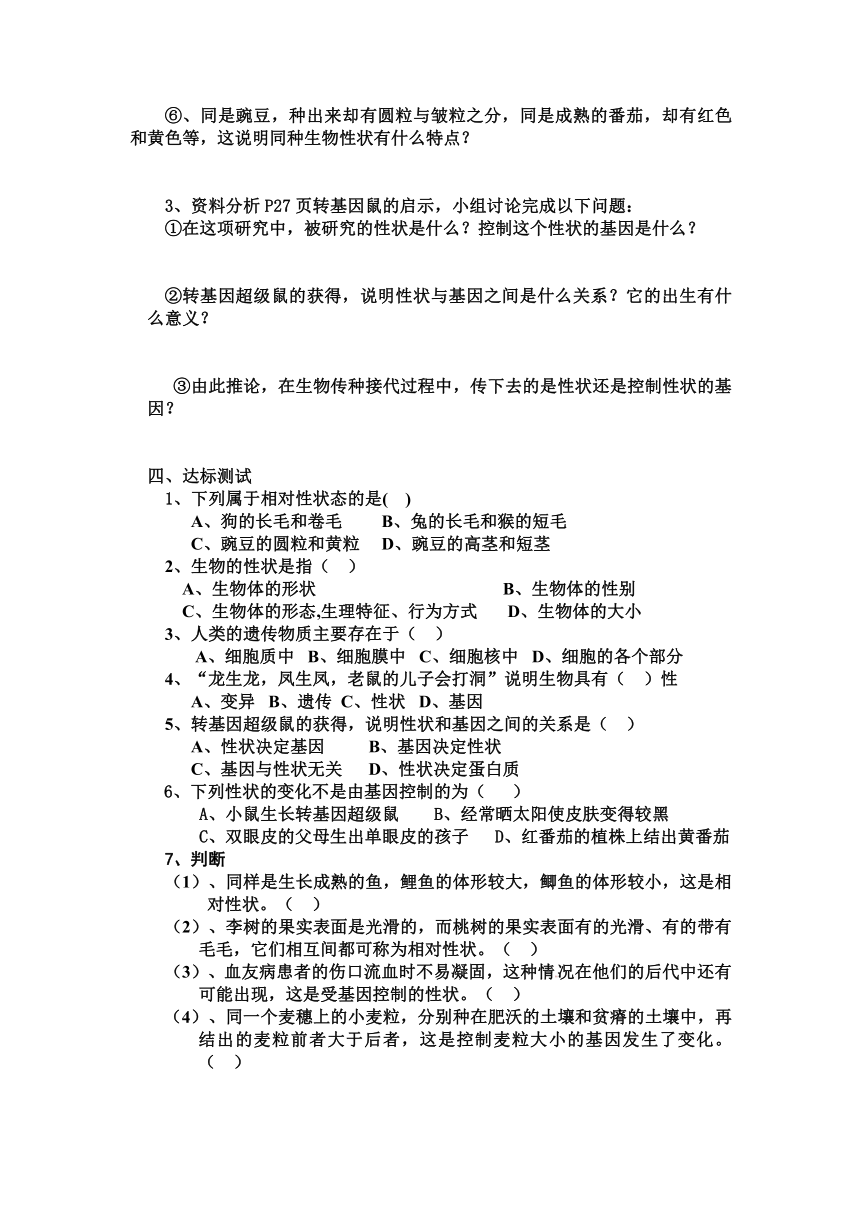 ⑥、同是豌豆，种出来却有圆粒与皱粒之分，同是成熟的番茄，却有红色和黄色等，这说明同种生物性状有什么特点？

3、资料分析 P27 页转基因鼠的启示，小组讨论完成以下问题：
①在这项研究中，被研究的性状是什么？控制这个性状的基因是什么？

②转基因超级鼠的获得，说明性状与基因之间是什么关系？它的出生有什么意义？

③由此推论，在生物传种接代过程中，传下去的是性状还是控制性状的基因？

四、达标测试
1、下列属于相对性状态的是( )
A、狗的长毛和卷毛　B、兔的长毛和猴的短毛
C、豌豆的圆粒和黄粒　D、豌豆的高茎和短茎
2、生物的性状是指（　）
A、生物体的形状　B、生物体的性别
C、生物体的形态,生理特征、行为方式　D、生物体的大小
3、人类的遗传物质主要存在于（　）
A、细胞质中　B、细胞膜中　C、细胞核中　D、细胞的各个部分
4、“龙生龙，凤生凤，老鼠的儿子会打洞”说明生物具有（　）性
A、变异　B、遗传　C、性状　D、基因
5、转基因超级鼠的获得，说明性状和基因之间的关系是（　）
A、性状决定基因　B、基因决定性状
C、基因与性状无关　D、性状决定蛋白质
6、下列性状的变化不是由基因控制的为（　）
A、小鼠生长转基因超级鼠　B、经常晒太阳使皮肤变得较黑
C、双眼皮的父母生出单眼皮的孩子　D、红番茄的植株上结出黄番茄
7、判断
（1）、同样是生长成熟的鱼，鲤鱼的体形较大，鲫鱼的体形较小，这是相对性状。（　）
（2）、李树的果实表面是光滑的，而桃树的果实表面有的光滑、有的带有毛毛，它们相互间都可称为相对性状。（　）
（3）、血友病患者的伤口流血时不易凝固，这种情况在他们的后代中还有可能出现，这是受基因控制的性状。（　）
（4）、同一个麦穗上的小麦粒，分别种在肥沃的土壤和贫瘠的土壤中，再结出的麦粒前者大于后者，这是控制麦粒大小的基因发生了变化。（　）